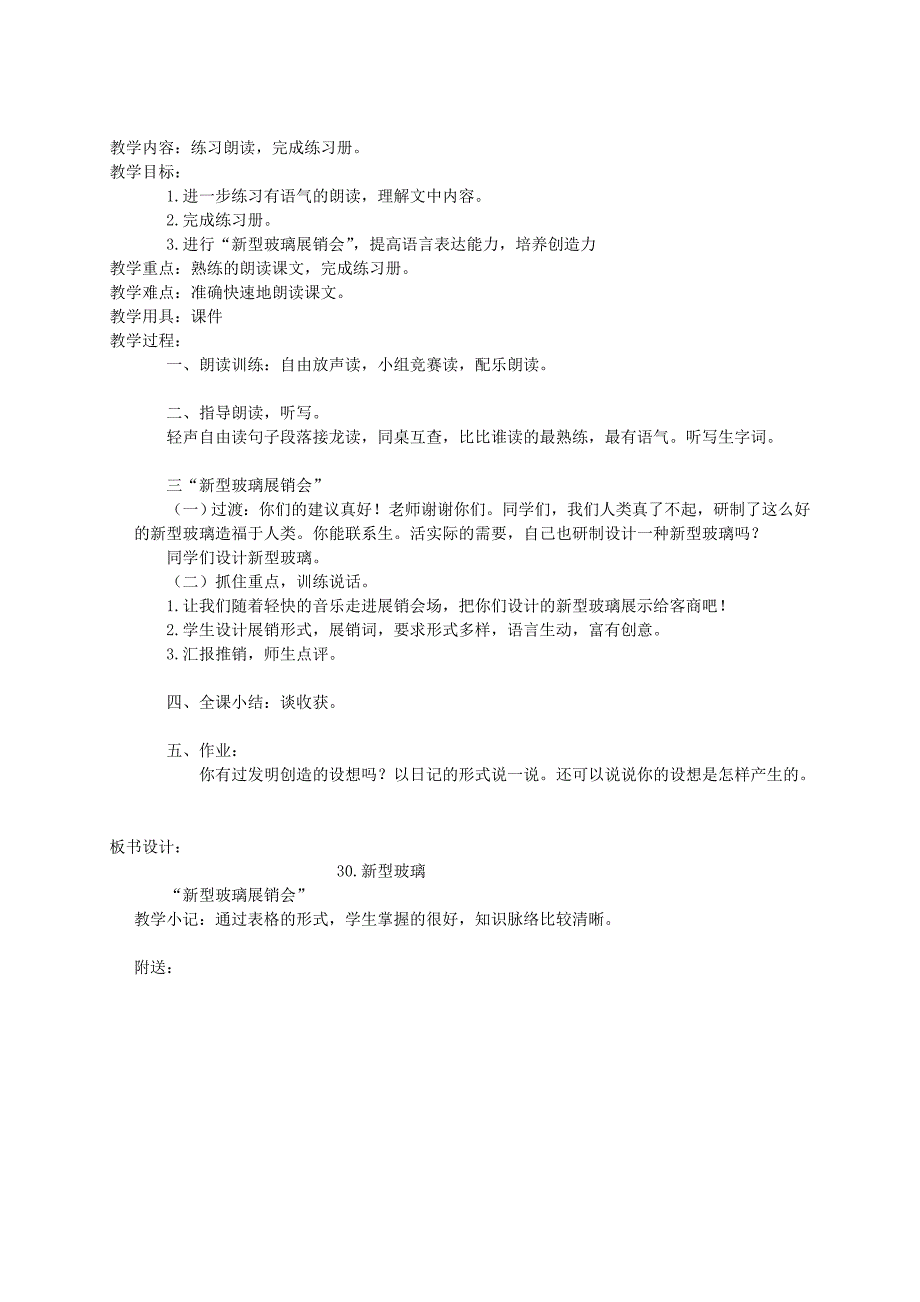 教学内容：练习朗读，完成练习册。
教学目标：
1.进一步练习有语气的朗读，理解文中内容。
2.完成练习册。
3.进行“新型玻璃展销会”，提高语言表达能力，培养创造力
教学重点：熟练的朗读课文，完成练习册。
教学难点：准确快速地朗读课文。
教学用具：课件
教学过程：
一、朗读训练：自由放声读，小组竞赛读，配乐朗读。

二、指导朗读，听写。
轻声自由读句子段落接龙读，同桌互查，比比谁读的最熟练，最有语气。听写生字词。

三“新型玻璃展销会”
（一）过渡：你们的建议真好！老师谢谢你们。同学们，我们人类真了不起，研制了这么好的新型玻璃造福于人类。你能联系生。活实际的需要，自己也研制设计一种新型玻璃吗？
同学们设计新型玻璃。
（二）抓住重点，训练说话。
1.让我们随着轻快的音乐走进展销会场，把你们设计的新型玻璃展示给客商吧！
2.学生设计展销形式，展销词，要求形式多样，语言生动，富有创意。
3.汇报推销，师生点评。

四、全课小结：谈收获。

五、作业：
你有过发明创造的设想吗？以日记的形式说一说。还可以说说你的设想是怎样产生的。

板书设计：
30.新型玻璃
“新型玻璃展销会”
教学小记：通过表格的形式，学生掌握的很好，知识脉络比较清晰。

附送：